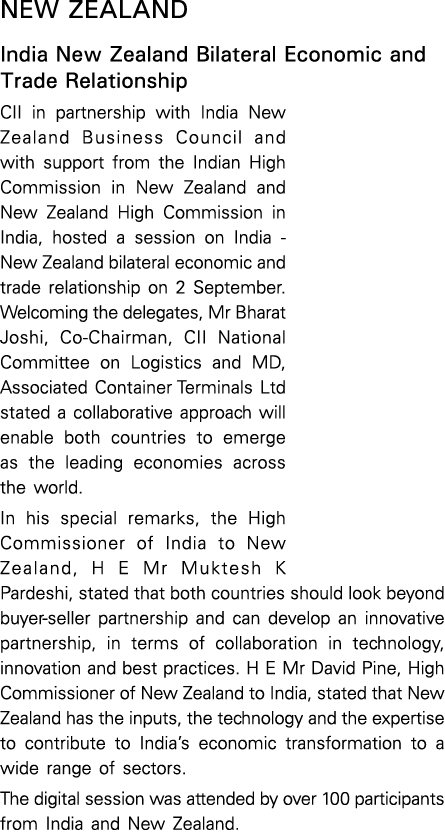 NEW ZEALAND

India New Zealand Bilateral Economic and Trade Relationship

CII in partnership with India New Zealand Business Council and with support from the Indian High Commission in New Zealand and New Zealand High Commission in India, hosted a session on India - New Zealand bilateral economic and trade relationship on 2 September. Welcoming the delegates, Mr Bharat Joshi, Co-Chairman, CII National Committee on Logistics and MD, Associated Container Terminals Ltd stated a collaborative approach will enable both countries to emerge as the leading economies across the world.

In his special remarks, the High Commissioner of India to New Zealand, H E Mr Muktesh K Pardeshi, stated that both countries should look beyond buyer-seller partnership and can develop an innovative partnership, in terms of collaboration in technology, innovation and best practices. H E Mr David Pine, High Commissioner of New Zealand to India, stated that New Zealand has the inputs, the technology and the expertise to contribute to India's economic transformation to a wide range of sectors.

The digital session was attended by over 100 participants from India and New Zealand.